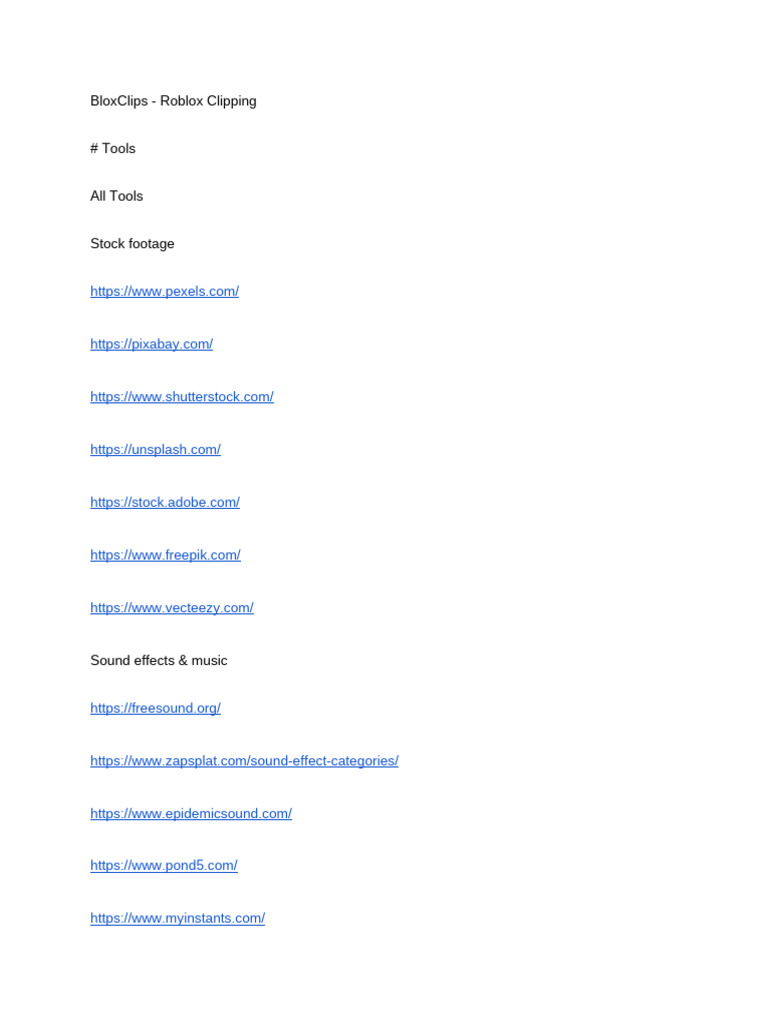 BloxClips - Roblox Clipping

# Tools

All Tools

Stock footage

https://www.pexels.com/

https://pixabay.com/

https://www.shutterstock.com/

https://unsplash.com/

https://stock.adobe.com/

https://www.freepik.com/

https://www.vecteezy.com/

Sound effects & music

https://freesound.org/

https://www.zapsplat.com/sound-effect-categories/

https://www.epidemicsound.com/

https://www.pond5.com/

https://www.myinstants.com/